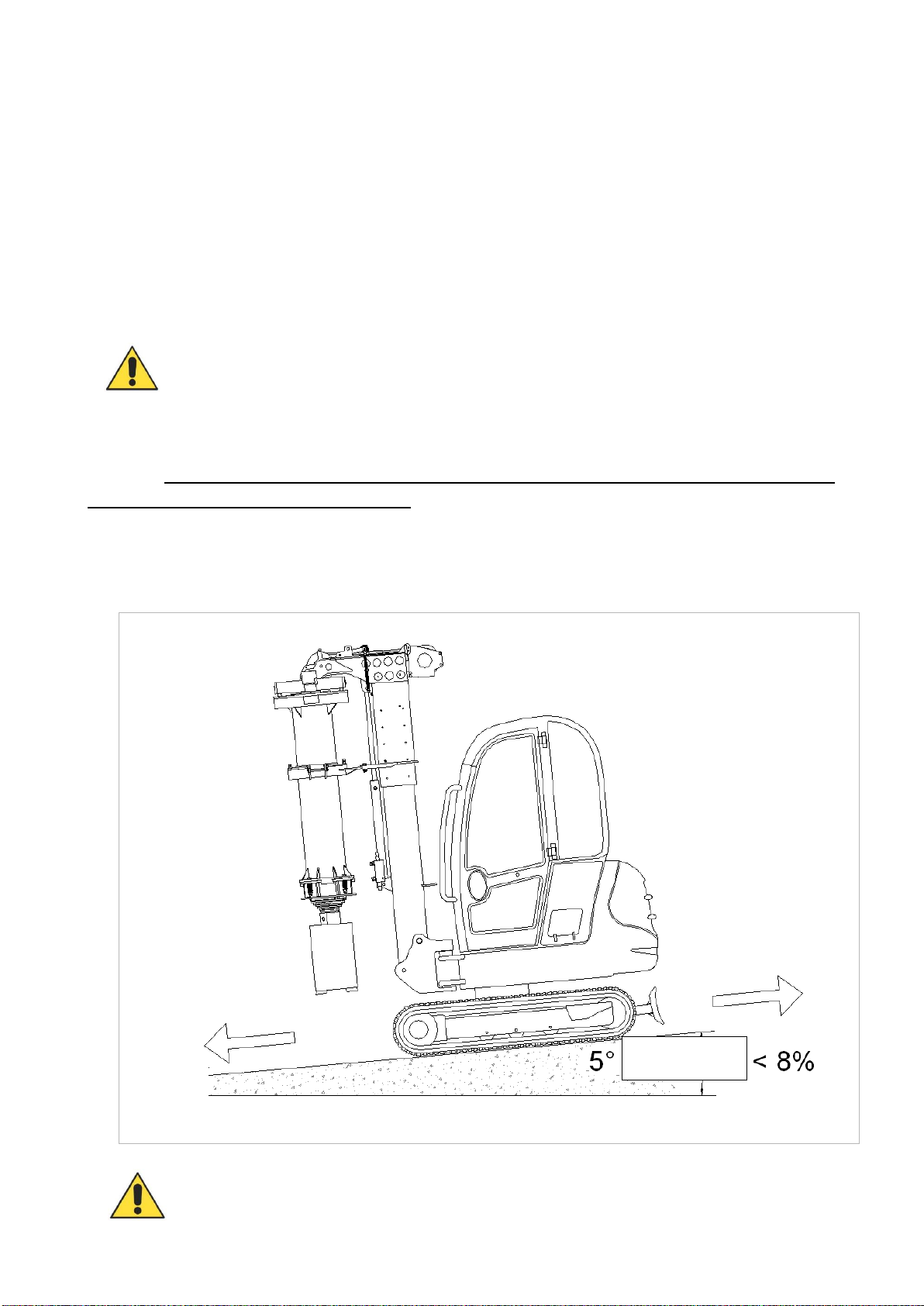 5° < 8%